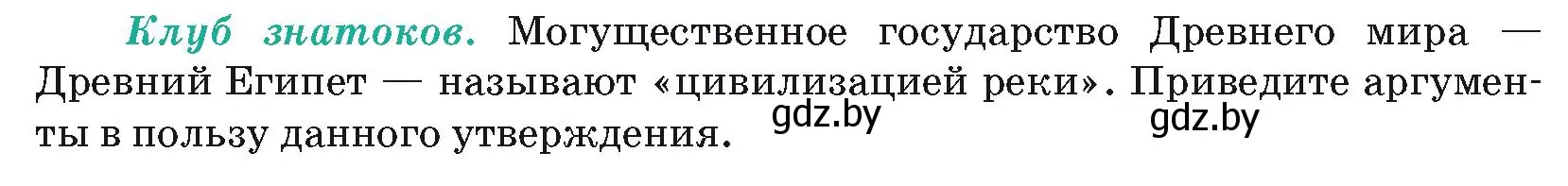 Клуб знатоков. Могущественное государство Древнего мира — Древний Египет — называют «цивилизацией реки». Приведите аргументы в пользу данного утверждения.

gdz.by gdz.by